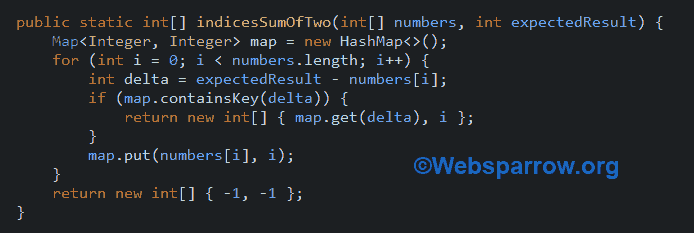 public static int[] indicesSumOfTwo(int[] numbers, int expectedResult) {
    Map<Integer, Integer> map = new HashMap<>();
    for (int i = 0; i < numbers.length; i++) {
        int delta = expectedResult - numbers[i];
        if (map.containsKey(delta)) {
            return new int[] { map.get(delta), i };
        }
        map.put(numbers[i], i);
    }
    return new int[] { -1, -1 };
}

©Websparrow.org